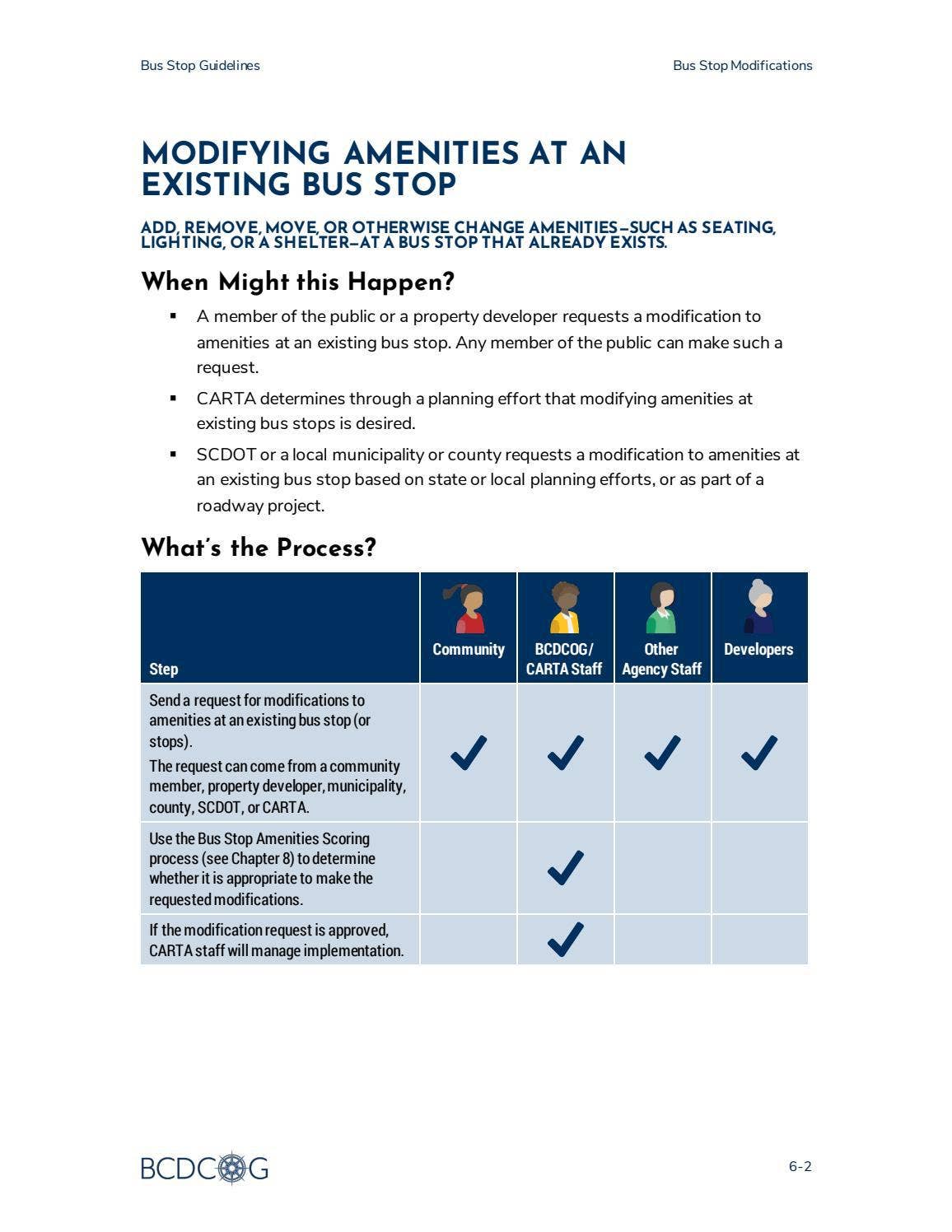 Bus Stop Guidelines

Bus Stop Modifications

MODIFYING AMENITIES AT AN EXISTING BUS STOP

ADD, REMOVE, MOVE, OR OTHERWISE CHANGE AMENITIES—SUCH AS SEATING, LIGHTING, OR A SHELTER—AT A BUS STOP THAT ALREADY EXISTS.

When Might this Happen?

▪ A member of the public or a property developer requests a modification to amenities at an existing bus stop. Any member of the public can make such a request.

▪ CARTA determines through a planning effort that modifying amenities at existing bus stops is desired.

▪ SCDOT or a local municipality or county requests a modification to amenities at an existing bus stop based on state or local planning efforts, or as part of a roadway project.

What's the Process?

| Step | Community | BCDCOG/ CARTA Staff | Other Agency Staff | Developers |
|---|---|---|---|---|
| Send a request for modifications to amenities at an existing bus stop (or stops). The request can come from a community member, property developer, municipality, county, SCDOT, or CARTA. | ✓ | ✓ | ✓ | ✓ |
| Use the Bus Stop Amenities Scoring process (see Chapter 8) to determine whether it is appropriate to make the requested modifications. | | ✓ | | |
| If the modification request is approved, CARTA staff will manage implementation. | | ✓ | | |

BCDCOG

6-2